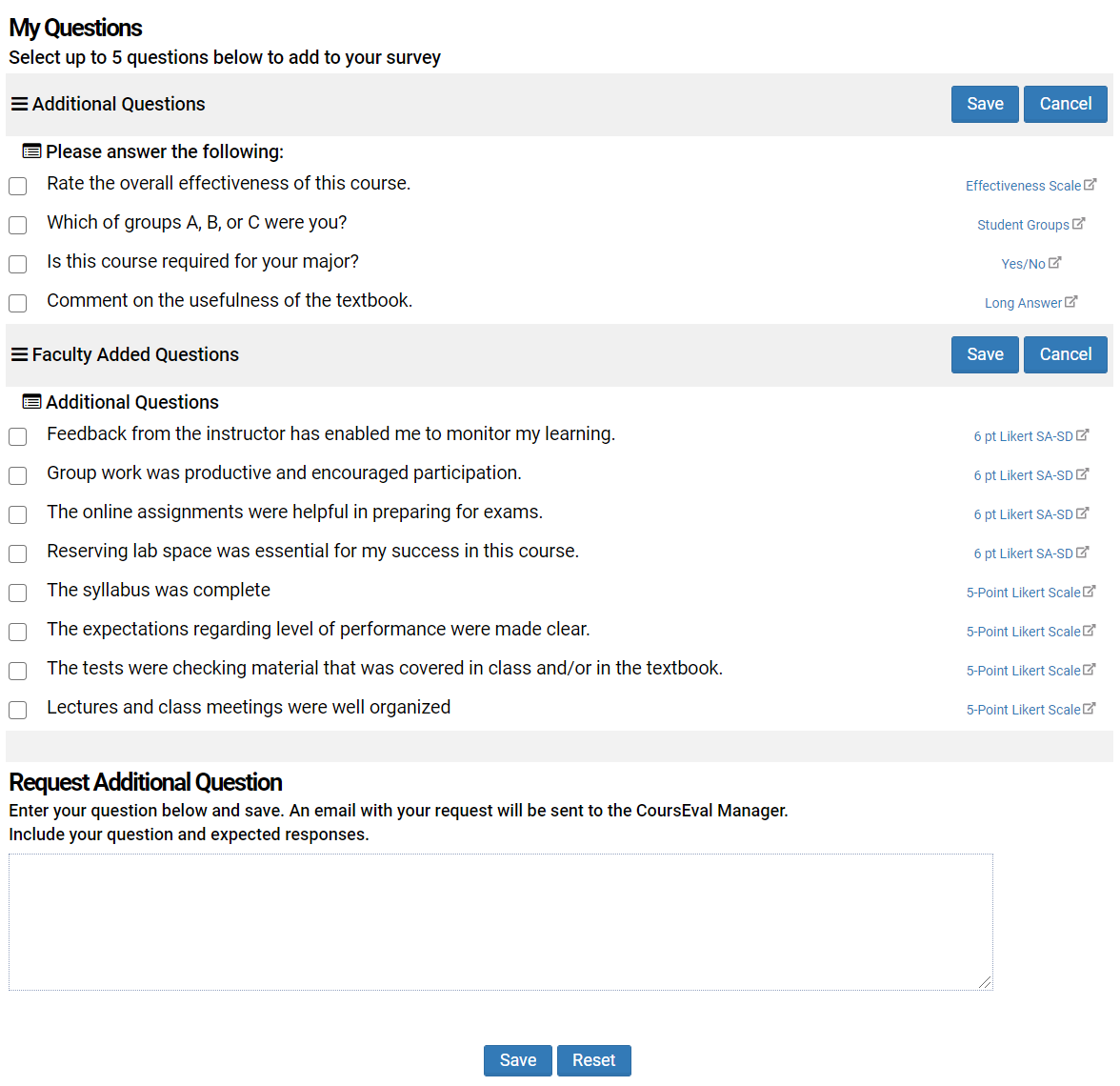 My Questions
Select up to 5 questions below to add to your survey

Additional Questions

Save Cancel

Please answer the following:

Rate the overall effectiveness of this course. Effectiveness Scale

Which of groups A, B, or C were you? Student Groups

Is this course required for your major? Yes/No

Comment on the usefulness of the textbook. Long Answer

Faculty Added Questions

Save Cancel

Additional Questions

Feedback from the instructor has enabled me to monitor my learning. 6 pt Likert SA-SD

Group work was productive and encouraged participation. 6 pt Likert SA-SD

The online assignments were helpful in preparing for exams. 6 pt Likert SA-SD

Reserving lab space was essential for my success in this course. 6 pt Likert SA-SD

The syllabus was complete 5-Point Likert Scale

The expectations regarding level of performance were made clear. 5-Point Likert Scale

The tests were checking material that was covered in class and/or in the textbook. 5-Point Likert Scale

Lectures and class meetings were well organized 5-Point Likert Scale

Request Additional Question
Enter your question below and save. An email with your request will be sent to the CoursEval Manager.
Include your question and expected responses.

Save Reset